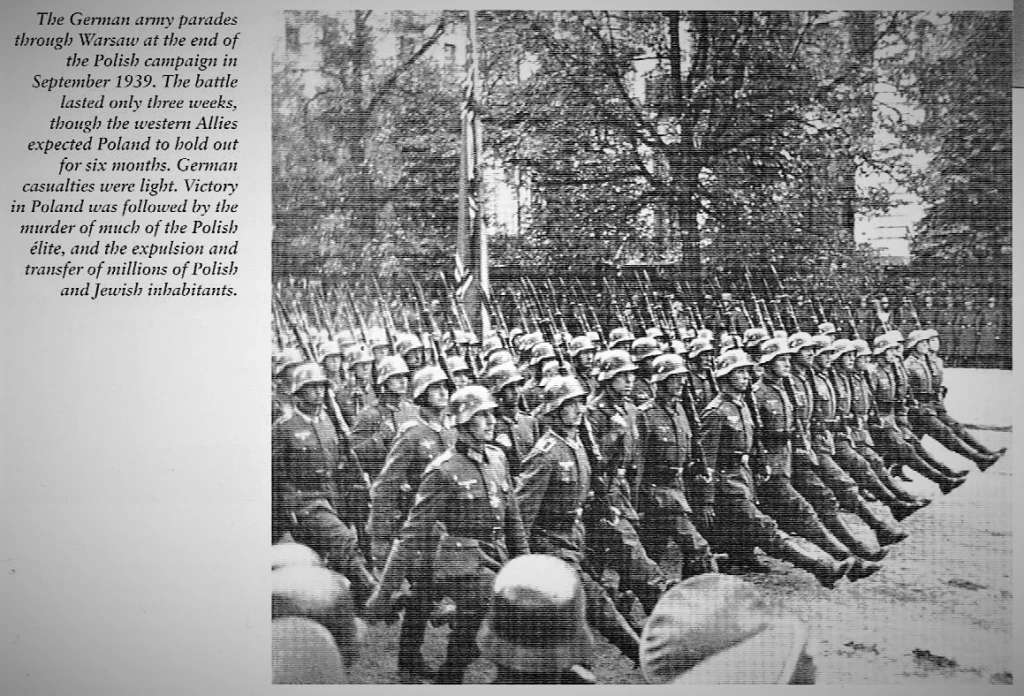 The German army parades through Warsaw at the end of the Polish campaign in September 1939. The battle lasted only three weeks, though the western Allies expected Poland to hold out for six months. German casualties were light. Victory in Poland was followed by the murder of much of the Polish élite, and the expulsion and transfer of millions of Polish and Jewish inhabitants.